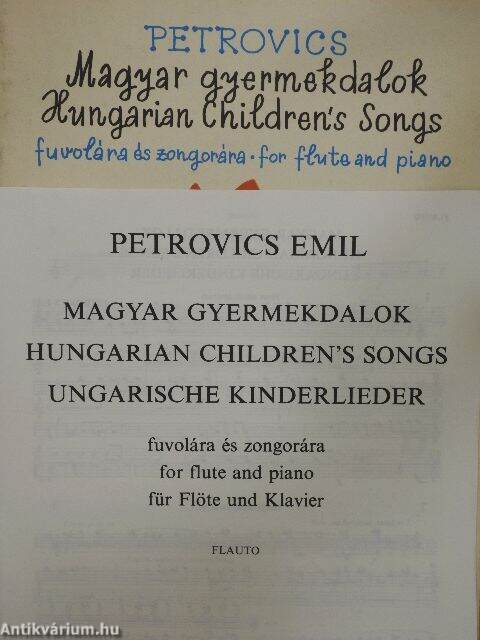 PETROVICS
Magyar gyermekdalok
Hungarian Children's Songs
fuvolára és zongorára · for flute and piano

PETROVICS EMIL

MAGYAR GYERMEKDALOK
HUNGARIAN CHILDREN'S SONGS
UNGARISCHE KINDERLIEDER

fuvolára és zongorára
for flute and piano
für Flöte und Klavier

FLAUTO

Antikvárium.hu